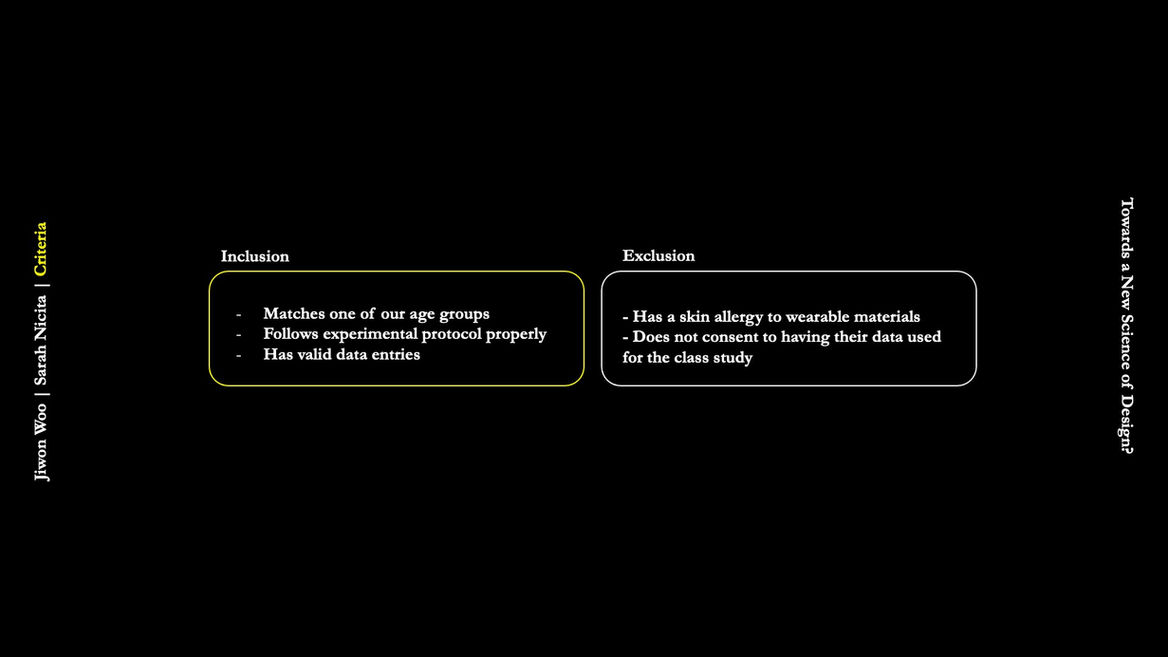 Jiwon Woo | Sarah Nicita | Criteria

Inclusion

- Matches one of our age groups
- Follows experimental protocol properly
- Has valid data entries

Exclusion

- Has a skin allergy to wearable materials
- Does not consent to having their data used for the class study

Towards a New Science of Design?